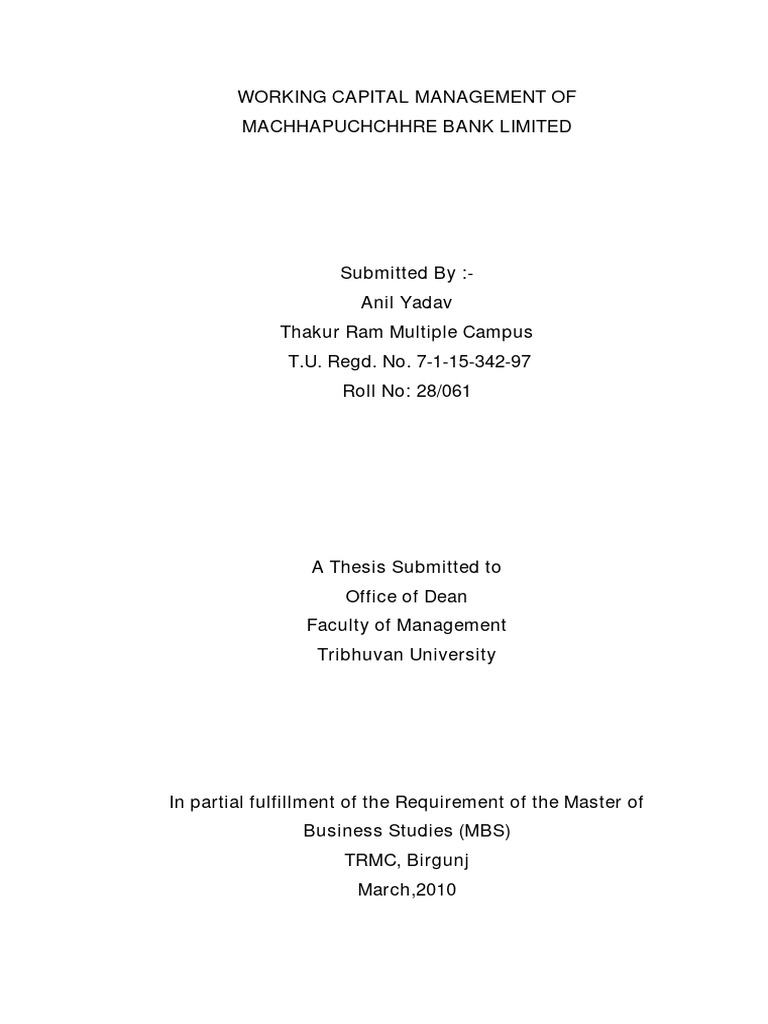 WORKING CAPITAL MANAGEMENT OF
MACHHAPUCHCHHRE BANK LIMITED

Submitted By :-
Anil Yadav
Thakur Ram Multiple Campus
T.U. Regd. No. 7-1-15-342-97
Roll No: 28/061

A Thesis Submitted to
Office of Dean
Faculty of Management
Tribhuvan University

In partial fulfillment of the Requirement of the Master of Business Studies (MBS)
TRMC, Birgunj
March,2010